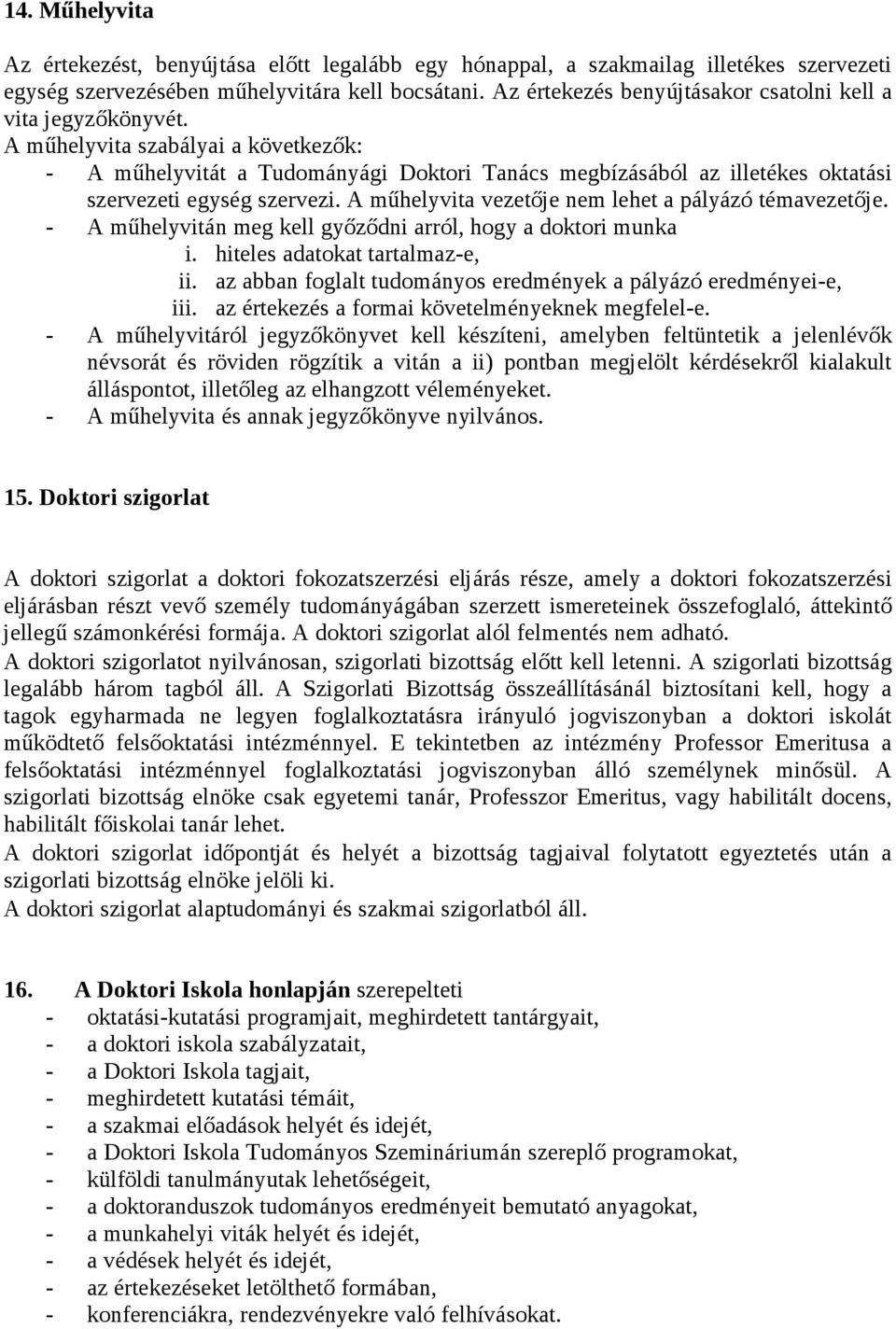 14. Műhelyvita

Az értekezést, benyújtása előtt legalább egy hónappal, a szakmailag illetékes szervezeti egység szervezésében műhelyvitára kell bocsátani. Az értekezés benyújtásakor csatolni kell a vita jegyzőkönyvét.
A műhelyvita szabályai a következők:
- A műhelyvitát a Tudományági Doktori Tanács megbízásából az illetékes oktatási szervezeti egység szervezi. A műhelyvita vezetője nem lehet a pályázó témavezetője.
- A műhelyvitán meg kell győződni arról, hogy a doktori munka
i. hiteles adatokat tartalmaz-e,
ii. az abban foglalt tudományos eredmények a pályázó eredményei-e,
iii. az értekezés a formai követelményeknek megfelel-e.
- A műhelyvitáról jegyzőkönyvet kell készíteni, amelyben feltüntetik a jelenlévők névsorát és röviden rögzítik a vitán a ii) pontban megjelölt kérdésekről kialakult álláspontot, illetőleg az elhangzott véleményeket.
- A műhelyvita és annak jegyzőkönyve nyilvános.

15. Doktori szigorlat

A doktori szigorlat a doktori fokozatszerzési eljárás része, amely a doktori fokozatszerzési eljárásban részt vevő személy tudományágában szerzett ismereteinek összefoglaló, áttekintő jellegű számonkérési formája. A doktori szigorlat alól felmentés nem adható.
A doktori szigorlatot nyilvánosan, szigorlati bizottság előtt kell letenni. A szigorlati bizottság legalább három tagból áll. A Szigorlati Bizottság összeállításánál biztosítani kell, hogy a tagok egyharmada ne legyen foglalkoztatásra irányuló jogviszonyban a doktori iskolát működtető felsőoktatási intézménnyel. E tekintetben az intézmény Professor Emeritusa a felsőoktatási intézménnyel foglalkoztatási jogviszonyban álló személynek minősül. A szigorlati bizottság elnöke csak egyetemi tanár, Professzor Emeritus, vagy habilitált docens, habilitált főiskolai tanár lehet.
A doktori szigorlat időpontját és helyét a bizottság tagjaival folytatott egyeztetés után a szigorlati bizottság elnöke jelöli ki.
A doktori szigorlat alaptudományi és szakmai szigorlatból áll.

16. A Doktori Iskola honlapján szerepelteti
- oktatási-kutatási programjait, meghirdetett tantárgyait,
- a doktori iskola szabályzatait,
- a Doktori Iskola tagjait,
- meghirdetett kutatási témáit,
- a szakmai előadások helyét és idejét,
- a Doktori Iskola Tudományos Szemináriumán szereplő programokat,
- külföldi tanulmányutak lehetőségeit,
- a doktoranduszok tudományos eredményeit bemutató anyagokat,
- a munkahelyi viták helyét és idejét,
- a védések helyét és idejét,
- az értekezéseket letölthető formában,
- konferenciákra, rendezvényekre való felhívásokat.